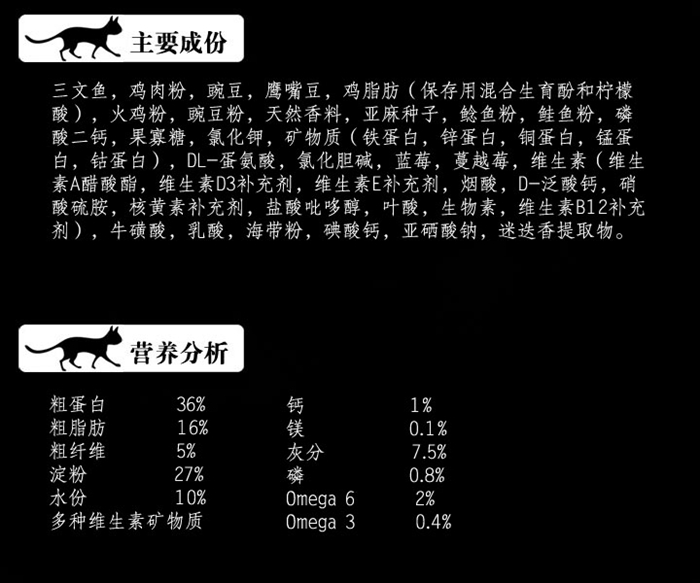 主要成份

三文鱼，鸡肉粉，豌豆，鹰嘴豆，鸡脂肪（保存用混合生育酚和柠檬酸），火鸡粉，豌豆粉，天然香料，亚麻种子，鲶鱼粉，鲑鱼粉，磷酸二钙，果寡糖，氯化钾，矿物质（铁蛋白，锌蛋白，铜蛋白，锰蛋白，钴蛋白），DL-蛋氨酸，氯化胆碱，蓝莓，蔓越莓，维生素（维生素A醋酸酯，维生素D3补充剂，维生素E补充剂，烟酸，D-泛酸钙，硝酸硫胺，核黄素补充剂，盐酸吡哆醇，叶酸，生物素，维生素B12补充剂），牛磺酸，乳酸，海带粉，碘酸钙，亚硒酸钠，迷迭香提取物。

营养分析

| | | | |
|---|---|---|---|
| 粗蛋白 | 36% | 钙 | 1% |
| 粗脂肪 | 16% | 镁 | 0.1% |
| 粗纤维 | 5% | 灰分 | 7.5% |
| 淀粉 | 27% | 磷 | 0.8% |
| 水份 | 10% | Omega 6 | 2% |
| 多种维生素矿物质 | | Omega 3 | 0.4% |